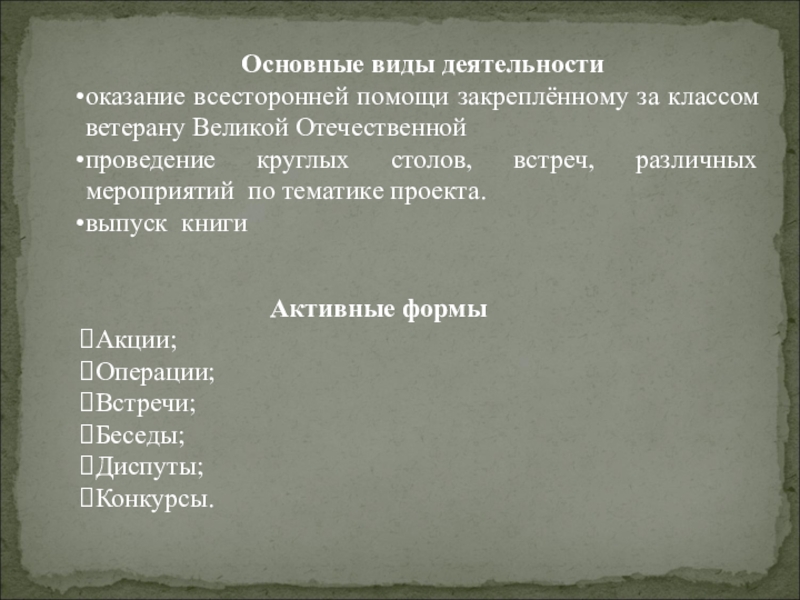 Основные виды деятельности

•оказание всесторонней помощи закреплённому за классом ветерану Великой Отечественной

•проведение круглых столов, встреч, различных мероприятий по тематике проекта.

•выпуск книги

Активные формы

Акции;

Операции;

Встречи;

Беседы;

Диспуты;

Конкурсы.